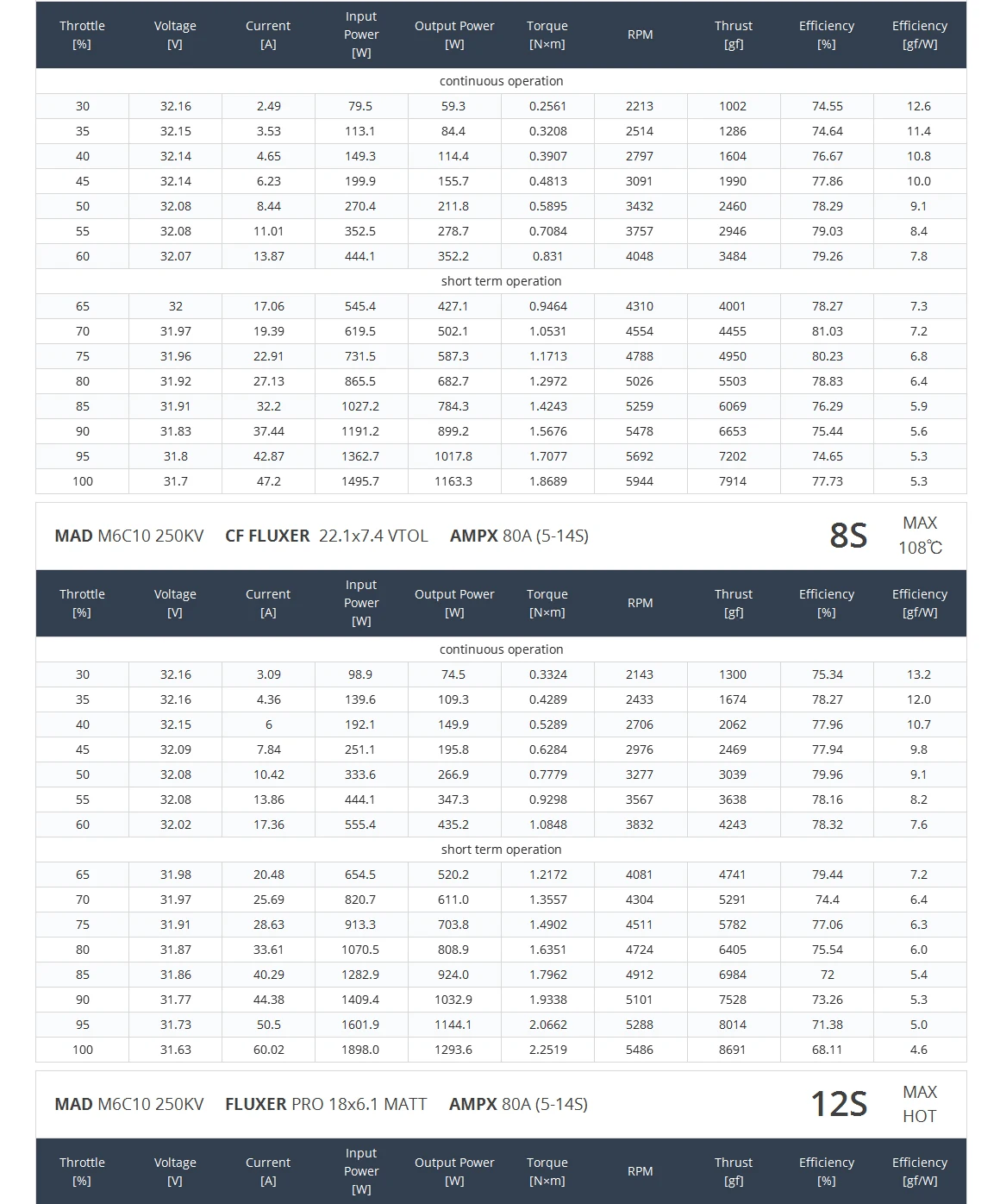 | Throttle [%] | Voltage [V] | Current [A] | Input Power [W] | Output Power [W] | Torque [N×m] | RPM | Thrust [gf] | Efficiency [%] | Efficiency [gf/W] |
|---|---|---|---|---|---|---|---|---|---|
| continuous operation | | | | | | | | | |
| 30 | 32.16 | 2.49 | 79.5 | 59.3 | 0.2561 | 2213 | 1002 | 74.55 | 12.6 |
| 35 | 32.15 | 3.53 | 113.1 | 84.4 | 0.3208 | 2514 | 1286 | 74.64 | 11.4 |
| 40 | 32.14 | 4.65 | 149.3 | 114.4 | 0.3907 | 2797 | 1604 | 76.67 | 10.8 |
| 45 | 32.14 | 6.23 | 199.9 | 155.7 | 0.4813 | 3091 | 1990 | 77.86 | 10.0 |
| 50 | 32.08 | 8.44 | 270.4 | 211.8 | 0.5895 | 3432 | 2460 | 78.29 | 9.1 |
| 55 | 32.08 | 11.01 | 352.5 | 278.7 | 0.7084 | 3757 | 2946 | 79.03 | 8.4 |
| 60 | 32.07 | 13.87 | 444.1 | 352.2 | 0.831 | 4048 | 3484 | 79.26 | 7.8 |
| short term operation | | | | | | | | | |
| 65 | 32 | 17.06 | 545.4 | 427.1 | 0.9464 | 4310 | 4001 | 78.27 | 7.3 |
| 70 | 31.97 | 19.39 | 619.5 | 502.1 | 1.0531 | 4554 | 4455 | 81.03 | 7.2 |
| 75 | 31.96 | 22.91 | 731.5 | 587.3 | 1.1713 | 4788 | 4950 | 80.23 | 6.8 |
| 80 | 31.92 | 27.13 | 865.5 | 682.7 | 1.2972 | 5026 | 5503 | 78.83 | 6.4 |
| 85 | 31.91 | 32.2 | 1027.2 | 784.3 | 1.4243 | 5259 | 6069 | 76.29 | 5.9 |
| 90 | 31.83 | 37.44 | 1191.2 | 899.2 | 1.5676 | 5478 | 6653 | 75.44 | 5.6 |
| 95 | 31.8 | 42.87 | 1362.7 | 1017.8 | 1.7077 | 5692 | 7202 | 74.65 | 5.3 |
| 100 | 31.7 | 47.2 | 1495.7 | 1163.3 | 1.8689 | 5944 | 7914 | 77.73 | 5.3 |

MAD M6C10 250KV CF FLUXER 22.1x7.4 VTOL AMPX 80A (5-14S) 8S MAX 108℃

| Throttle [%] | Voltage [V] | Current [A] | Input Power [W] | Output Power [W] | Torque [N×m] | RPM | Thrust [gf] | Efficiency [%] | Efficiency [gf/W] |
|---|---|---|---|---|---|---|---|---|---|
| continuous operation | | | | | | | | | |
| 30 | 32.16 | 3.09 | 98.9 | 74.5 | 0.3324 | 2143 | 1300 | 75.34 | 13.2 |
| 35 | 32.16 | 4.36 | 139.6 | 109.3 | 0.4289 | 2433 | 1674 | 78.27 | 12.0 |
| 40 | 32.15 | 6 | 192.1 | 149.9 | 0.5289 | 2706 | 2062 | 77.96 | 10.7 |
| 45 | 32.09 | 7.84 | 251.1 | 195.8 | 0.6284 | 2976 | 2469 | 77.94 | 9.8 |
| 50 | 32.08 | 10.42 | 333.6 | 266.9 | 0.7779 | 3277 | 3039 | 79.96 | 9.1 |
| 55 | 32.08 | 13.86 | 444.1 | 347.3 | 0.9298 | 3567 | 3638 | 78.16 | 8.2 |
| 60 | 32.02 | 17.36 | 555.4 | 435.2 | 1.0848 | 3832 | 4243 | 78.32 | 7.6 |
| short term operation | | | | | | | | | |
| 65 | 31.98 | 20.48 | 654.5 | 520.2 | 1.2172 | 4081 | 4741 | 79.44 | 7.2 |
| 70 | 31.97 | 25.69 | 820.7 | 611.0 | 1.3557 | 4304 | 5291 | 74.4 | 6.4 |
| 75 | 31.91 | 28.63 | 913.3 | 703.8 | 1.4902 | 4511 | 5782 | 77.06 | 6.3 |
| 80 | 31.87 | 33.61 | 1070.5 | 808.9 | 1.6351 | 4724 | 6405 | 75.54 | 6.0 |
| 85 | 31.86 | 40.29 | 1282.9 | 924.0 | 1.7962 | 4912 | 6984 | 72 | 5.4 |
| 90 | 31.77 | 44.38 | 1409.4 | 1032.9 | 1.9338 | 5101 | 7528 | 73.26 | 5.3 |
| 95 | 31.73 | 50.5 | 1601.9 | 1144.1 | 2.0662 | 5288 | 8014 | 71.38 | 5.0 |
| 100 | 31.63 | 60.02 | 1898.0 | 1293.6 | 2.2519 | 5486 | 8691 | 68.11 | 4.6 |

MAD M6C10 250KV FLUXER PRO 18x6.1 MATT AMPX 80A (5-14S) 12S MAX HOT

| Throttle [%] | Voltage [V] | Current [A] | Input Power [W] | Output Power [W] | Torque [N×m] | RPM | Thrust [gf] | Efficiency [%] | Efficiency [gf/W] |
|---|---|---|---|---|---|---|---|---|---|